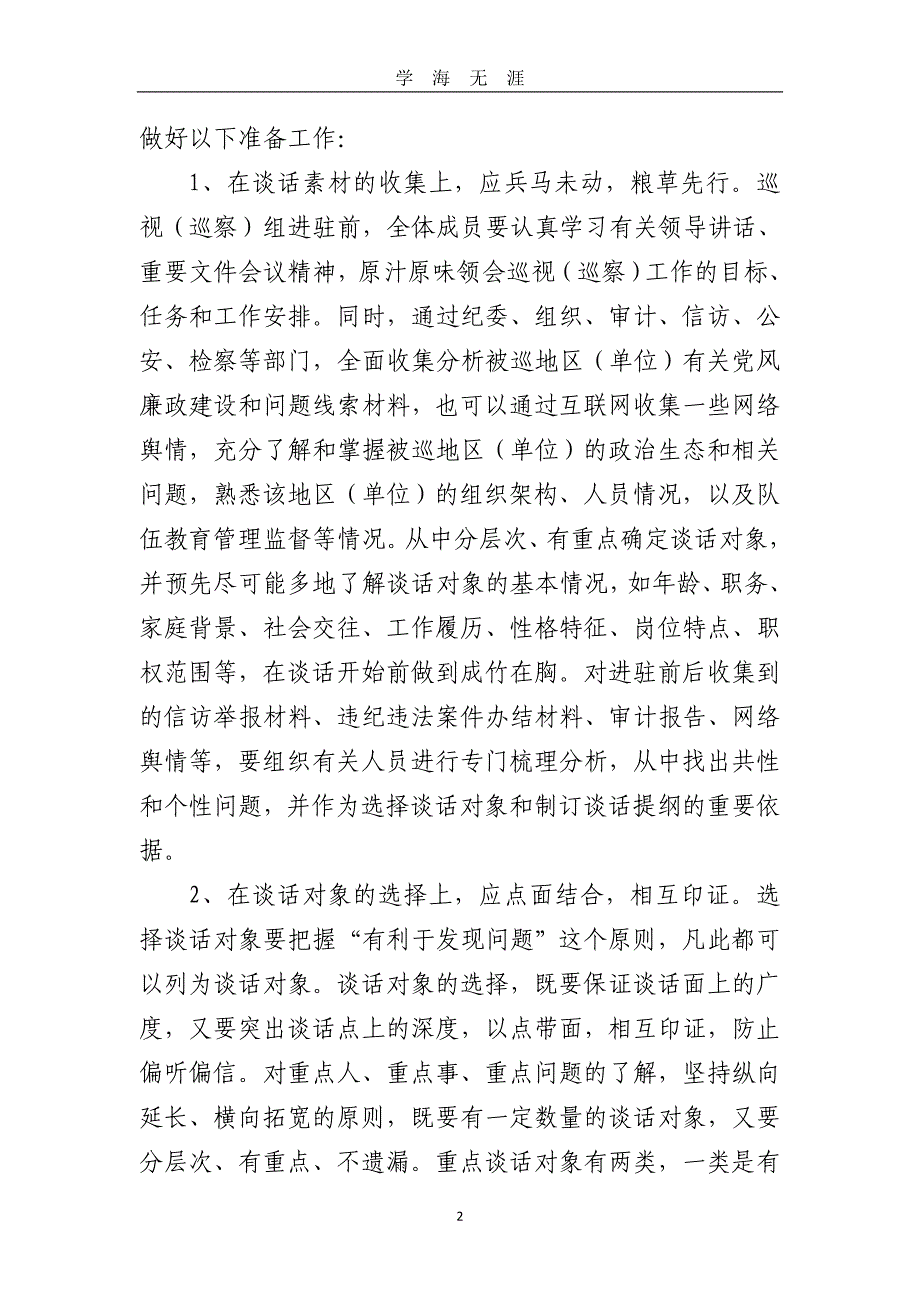 学 海 无 涯

做好以下准备工作：

1、在谈话素材的收集上，应兵马未动，粮草先行。巡视（巡察）组进驻前，全体成员要认真学习有关领导讲话、重要文件会议精神，原汁原味领会巡视（巡察）工作的目标、任务和工作安排。同时，通过纪委、组织、审计、信访、公安、检察等部门，全面收集分析被巡地区（单位）有关党风廉政建设和问题线索材料，也可以通过互联网收集一些网络舆情，充分了解和掌握被巡地区（单位）的政治生态和相关问题，熟悉该地区（单位）的组织架构、人员情况，以及队伍教育管理监督等情况。从中分层次、有重点确定谈话对象，并预先尽可能多地了解谈话对象的基本情况，如年龄、职务、家庭背景、社会交往、工作履历、性格特征、岗位特点、职权范围等，在谈话开始前做到成竹在胸。对进驻前后收集到的信访举报材料、违纪违法案件办结材料、审计报告、网络舆情等，要组织有关人员进行专门梳理分析，从中找出共性和个性问题，并作为选择谈话对象和制订谈话提纲的重要依据。

2、在谈话对象的选择上，应点面结合，相互印证。选择谈话对象要把握“有利于发现问题”这个原则，凡此都可以列为谈话对象。谈话对象的选择，既要保证谈话面上的广度，又要突出谈话点上的深度，以点带面，相互印证，防止偏听偏信。对重点人、重点事、重点问题的了解，坚持纵向延长、横向拓宽的原则，既要有一定数量的谈话对象，又要分层次、有重点、不遗漏。重点谈话对象有两类，一类是有

2